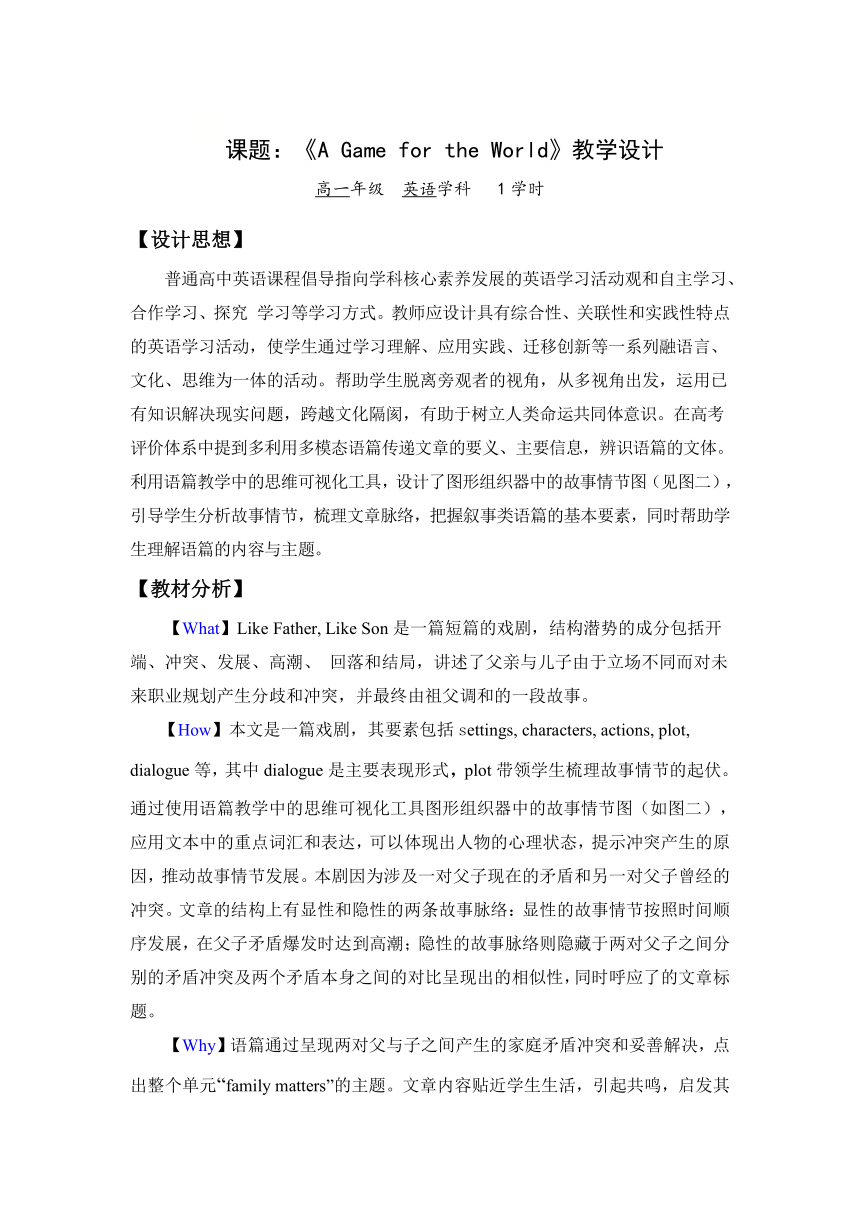 课题：《A Game for the World》教学设计

高一年级 英语学科 1学时

【设计思想】

普通高中英语课程倡导指向学科核心素养发展的英语学习活动观和自主学习、合作学习、探究 学习等学习方式。教师应设计具有综合性、关联性和实践性特点的英语学习活动，使学生通过学习理解、应用实践、迁移创新等一系列融语言、文化、思维为一体的活动。帮助学生脱离旁观者的视角，从多视角出发，运用已有知识解决现实问题，跨越文化隔阂，有助于树立人类命运共同体意识。在高考评价体系中提到多利用多模态语篇传递文章的要义、主要信息，辨识语篇的文体。利用语篇教学中的思维可视化工具，设计了图形组织器中的故事情节图（见图二），引导学生分析故事情节，梳理文章脉络，把握叙事类语篇的基本要素，同时帮助学生理解语篇的内容与主题。

【教材分析】

【What】Like Father, Like Son 是一篇短篇的戏剧，结构潜势的成分包括开端、冲突、发展、高潮、 回落和结局，讲述了父亲与儿子由于立场不同而对未来职业规划产生分歧和冲突，并最终由祖父调和的一段故事。

【How】本文是一篇戏剧，其要素包括 settings, characters, actions, plot, dialogue 等，其中 dialogue 是主要表现形式，plot 带领学生梳理故事情节的起伏。通过使用语篇教学中的思维可视化工具图形组织器中的故事情节图（如图二），应用文本中的重点词汇和表达，可以体现出人物的心理状态，提示冲突产生的原因，推动故事情节发展。本剧因为涉及一对父子现在的矛盾和另一对父子曾经的冲突。文章的结构上有显性和隐性的两条故事脉络：显性的故事情节按照时间顺序发展，在父子矛盾爆发时达到高潮；隐性的故事脉络则隐藏于两对父子之间分别的矛盾冲突及两个矛盾本身之间的对比呈现出的相似性，同时呼应了的文章标题。

【Why】语篇通过呈现两对父与子之间产生的家庭矛盾冲突和妥善解决，点出整个单元“family matters”的主题。文章内容贴近学生生活，引起共鸣，启发其